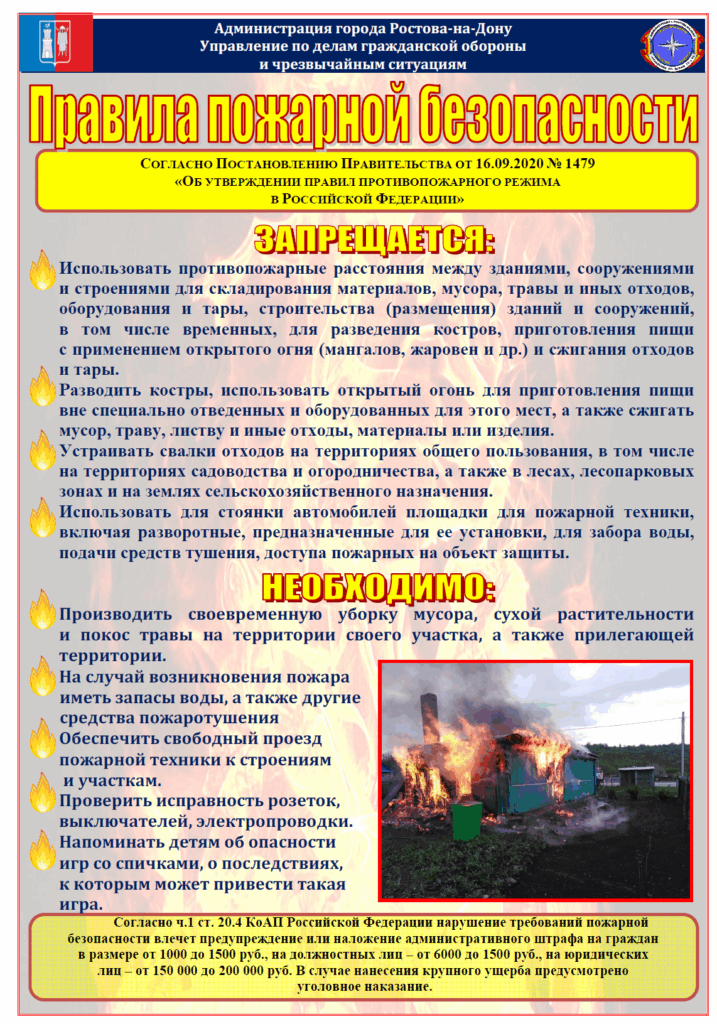 Администрация города Ростова-на-Дону
Управление по делам гражданской обороны
и чрезвычайным ситуациям

Правила пожарной безопасности

Согласно Постановлению Правительства от 16.09.2020 № 1479
«Об утверждении правил противопожарного режима
в Российской Федерации»

ЗАПРЕЩАЕТСЯ:

Использовать противопожарные расстояния между зданиями, сооружениями и строениями для складирования материалов, мусора, травы и иных отходов, оборудования и тары, строительства (размещения) зданий и сооружений, в том числе временных, для разведения костров, приготовления пищи с применением открытого огня (мангалов, жаровен и др.) и сжигания отходов и тары.

Разводить костры, использовать открытый огонь для приготовления пищи вне специально отведенных и оборудованных для этого мест, а также сжигать мусор, траву, листву и иные отходы, материалы или изделия.

Устраивать свалки отходов на территориях общего пользования, в том числе на территориях садоводства и огородничества, а также в лесах, лесопарковых зонах и на землях сельскохозяйственного назначения.

Использовать для стоянки автомобилей площадки для пожарной техники, включая разворотные, предназначенные для ее установки, для забора воды, подачи средств тушения, доступа пожарных на объект защиты.

НЕОБХОДИМО:

Производить своевременную уборку мусора, сухой растительности и покос травы на территории своего участка, а также прилегающей территории.

На случай возникновения пожара иметь запасы воды, а также другие средства пожаротушения

Обеспечить свободный проезд пожарной техники к строениям и участкам.

Проверить исправность розеток, выключателей, электропроводки.

Напоминать детям об опасности игр со спичками, о последствиях, к которым может привести такая игра.

Согласно ч.1 ст. 20.4 КоАП Российской Федерации нарушение требований пожарной безопасности влечет предупреждение или наложение административного штрафа на граждан в размере от 1000 до 1500 руб., на должностных лиц – от 6000 до 1500 руб., на юридических лиц – от 150 000 до 200 000 руб. В случае нанесения крупного ущерба предусмотрено уголовное наказание.